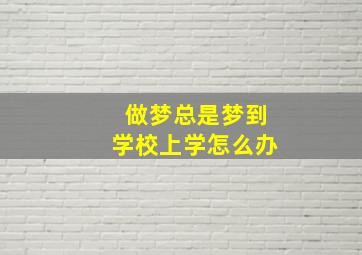 做梦总是梦到
学校上学怎么办